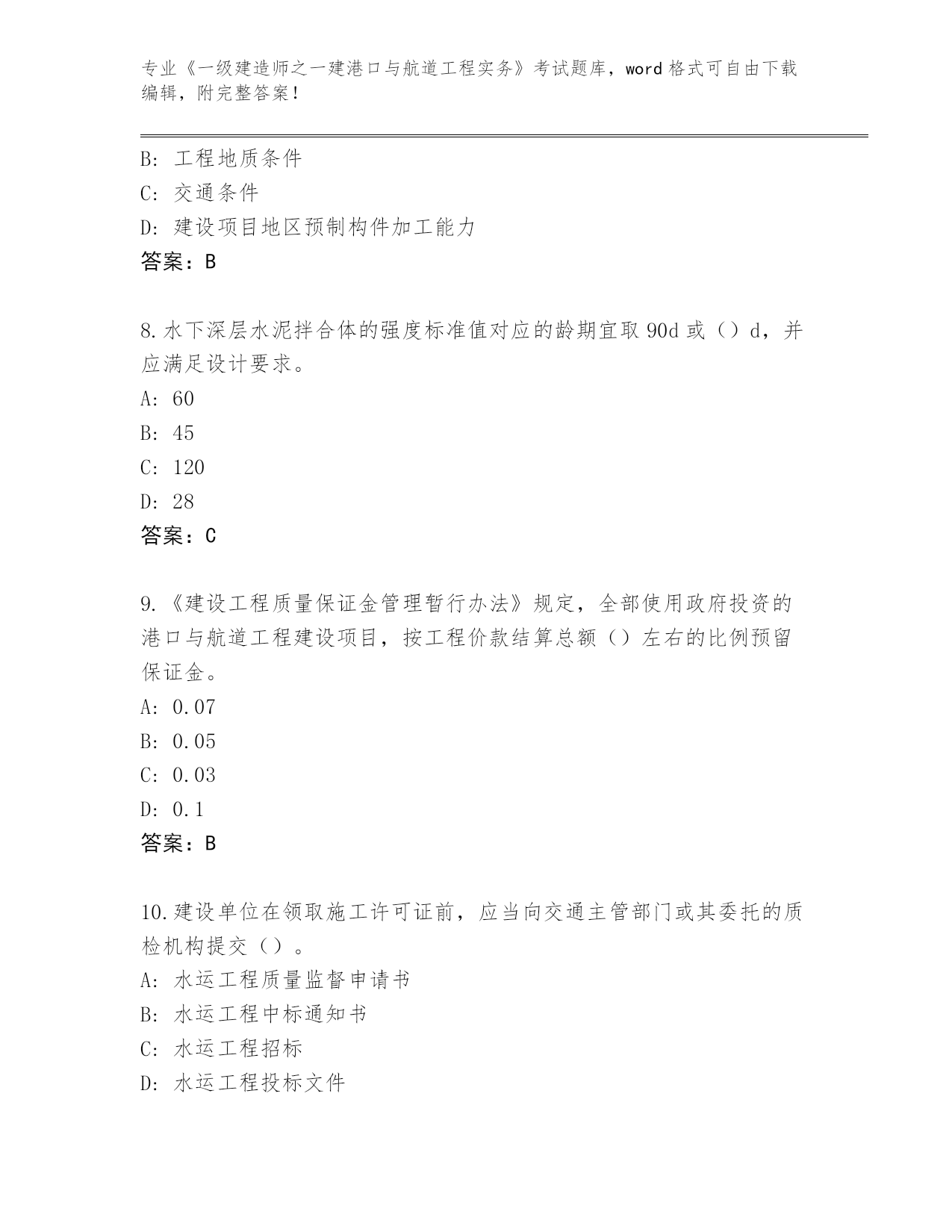 专业《一级建造师之一建港口与航道工程实务》考试题库，word 格式可自由下载编辑，附完整答案！

B: 工程地质条件
C: 交通条件
D: 建设项目地区预制构件加工能力
答案：B

8.水下深层水泥拌合体的强度标准值对应的龄期宜取 90d 或（）d，并应满足设计要求。
A: 60
B: 45
C: 120
D: 28
答案：C

9.《建设工程质量保证金管理暂行办法》规定，全部使用政府投资的港口与航道工程建设项目，按工程价款结算总额（）左右的比例预留保证金。
A: 0.07
B: 0.05
C: 0.03
D: 0.1
答案：B

10.建设单位在领取施工许可证前，应当向交通主管部门或其委托的质检机构提交（）。
A: 水运工程质量监督申请书
B: 水运工程中标通知书
C: 水运工程招标
D: 水运工程投标文件